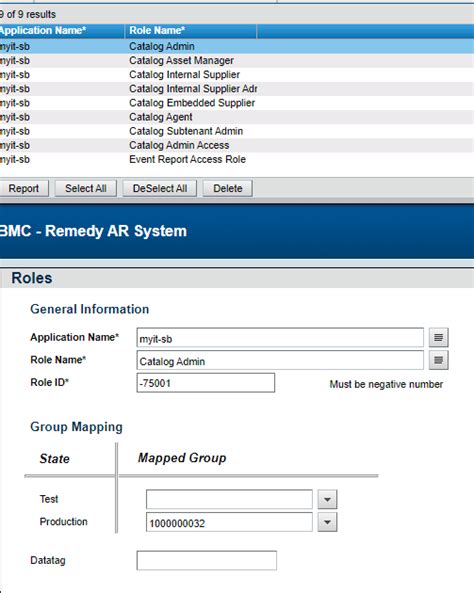 9 of 9 results

| Application Name* | Role Name* |
|---|---|
| myit-sb | Catalog Admin |
| myit-sb | Catalog Asset Manager |
| myit-sb | Catalog Internal Supplier |
| myit-sb | Catalog Internal Supplier Adr |
| myit-sb | Catalog Embedded Supplier |
| myit-sb | Catalog Agent |
| myit-sb | Catalog Subtenant Admin |
| myit-sb | Catalog Admin Access |
| myit-sb | Event Report Access Role |

Report Select All DeSelect All Delete

BMC - Remedy AR System

Roles

General Information

Application Name* myit-sb

Role Name* Catalog Admin

Role ID* -75001 Must be negative number

Group Mapping

| State | Mapped Group |
|---|---|
| Test | |
| Production | 1000000032 |

Datatag